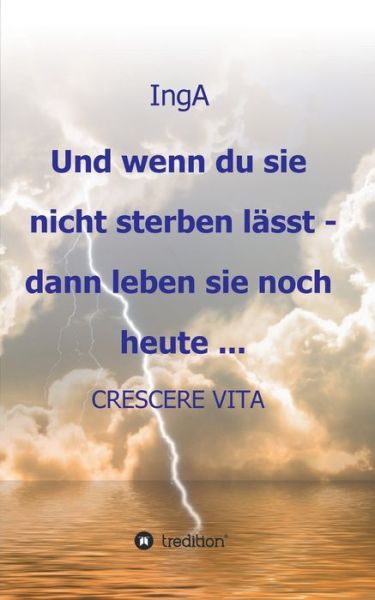 IngA

Und wenn du sie nicht sterben lässt - dann leben sie noch heute ...

CRESCERE VITA

tredition